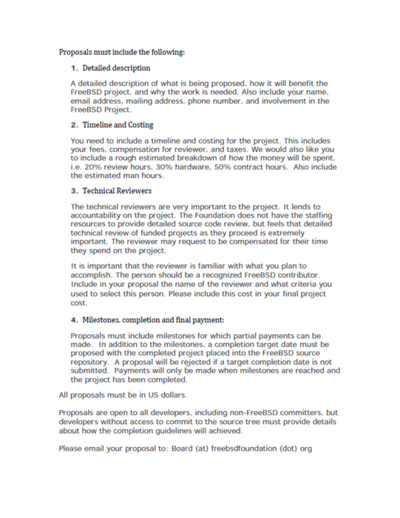 Proposals must include the following:

1. Detailed description

A detailed description of what is being proposed, how it will benefit the FreeBSD project, and why the work is needed. Also include your name, email address, mailing address, phone number, and involvement in the FreeBSD Project.

2. Timeline and Costing

You need to include a timeline and costing for the project. This includes your fees, compensation for reviewer, and taxes. We would also like you to include a rough estimated breakdown of how the money will be spent, i.e. 20% review hours, 30% hardware, 50% contract hours. Also include the estimated man hours.

3. Technical Reviewers

The technical reviewers are very important to the project. It lends to accountability on the project. The Foundation does not have the staffing resources to provide detailed source code review, but feels that detailed technical review of funded projects as they proceed is extremely important. The reviewer may request to be compensated for their time they spend on the project.

It is important that the reviewer is familiar with what you plan to accomplish. The person should be a recognized FreeBSD contributor. Include in your proposal the name of the reviewer and what criteria you used to select this person. Please include this cost in your final project cost.

4. Milestones, completion and final payment:

Proposals must include milestones for which partial payments can be made. In addition to the milestones, a completion target date must be proposed with the completed project placed into the FreeBSD source repository. A proposal will be rejected if a target completion date is not submitted. Payments will only be made when milestones are reached and the project has been completed.

All proposals must be in US dollars.

Proposals are open to all developers, including non-FreeBSD committers, but developers without access to commit to the source tree must provide details about how the completion guidelines will achieved.

Please email your proposal to: Board (at) freebsdfoundation (dot) org